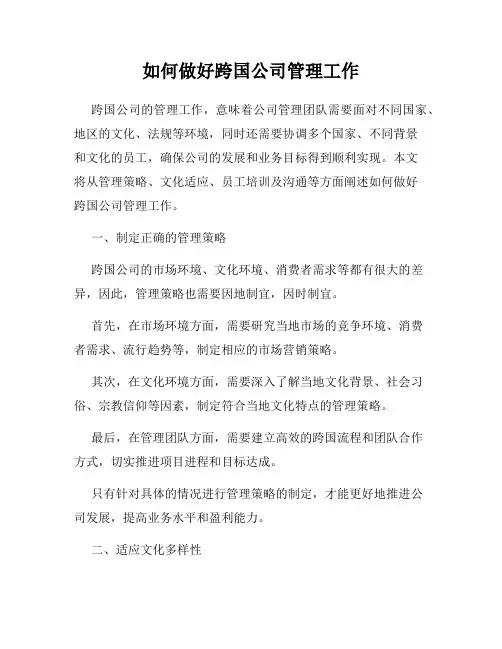 如何做好跨国公司管理工作

跨国公司的管理工作，意味着公司管理团队需要面对不同国家、地区的文化、法规等环境，同时还需要协调多个国家、不同背景和文化的员工，确保公司的发展和业务目标得到顺利实现。本文将从管理策略、文化适应、员工培训及沟通等方面阐述如何做好跨国公司管理工作。

一、制定正确的管理策略

跨国公司的市场环境、文化环境、消费者需求等都有很大的差异，因此，管理策略也需要因地制宜，因时制宜。

首先，在市场环境方面，需要研究当地市场的竞争环境、消费者需求、流行趋势等，制定相应的市场营销策略。

其次，在文化环境方面，需要深入了解当地文化背景、社会习俗、宗教信仰等因素，制定符合当地文化特点的管理策略。

最后，在管理团队方面，需要建立高效的跨国流程和团队合作方式，切实推进项目进程和目标达成。

只有针对具体的情况进行管理策略的制定，才能更好地推进公司发展，提高业务水平和盈利能力。

二、适应文化多样性